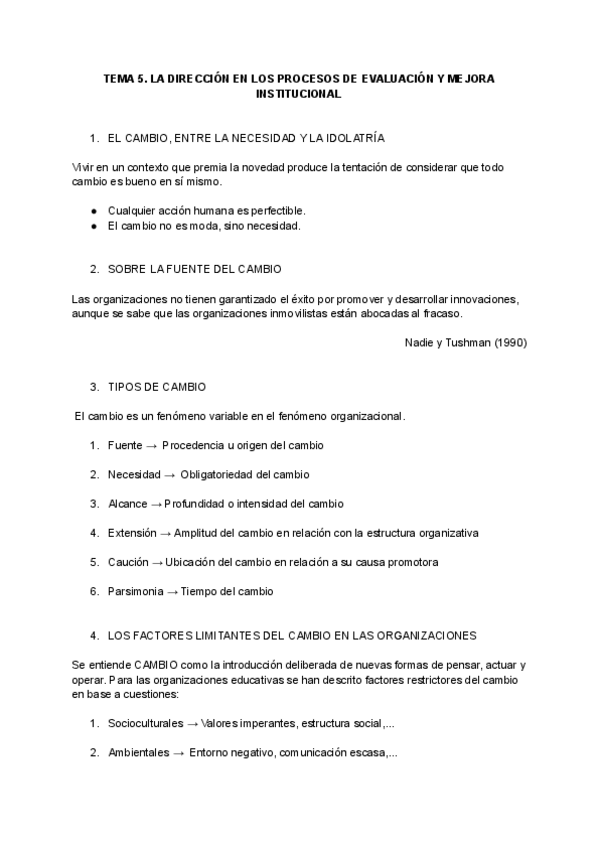 TEMA 5. LA DIRECCIÓN EN LOS PROCESOS DE EVALUACIÓN Y MEJORA INSTITUCIONAL

1. EL CAMBIO, ENTRE LA NECESIDAD Y LA IDOLATRÍA

Vivir en un contexto que premia la novedad produce la tentación de considerar que todo cambio es bueno en sí mismo.

● Cualquier acción humana es perfectible.
● El cambio no es moda, sino necesidad.

2. SOBRE LA FUENTE DEL CAMBIO

Las organizaciones no tienen garantizado el éxito por promover y desarrollar innovaciones, aunque se sabe que las organizaciones inmovilistas están abocadas al fracaso.

Nadie y Tushman (1990)

3. TIPOS DE CAMBIO

El cambio es un fenómeno variable en el fenómeno organizacional.

1. Fuente → Procedencia u origen del cambio

2. Necesidad → Obligatoriedad del cambio

3. Alcance → Profundidad o intensidad del cambio

4. Extensión → Amplitud del cambio en relación con la estructura organizativa

5. Caución → Ubicación del cambio en relación a su causa promotora

6. Parsimonia → Tiempo del cambio

4. LOS FACTORES LIMITANTES DEL CAMBIO EN LAS ORGANIZACIONES

Se entiende CAMBIO como la introducción deliberada de nuevas formas de pensar, actuar y operar. Para las organizaciones educativas se han descrito factores restrictores del cambio en base a cuestiones:

1. Socioculturales → Valores imperantes, estructura social,...

2. Ambientales → Entorno negativo, comunicación escasa,...